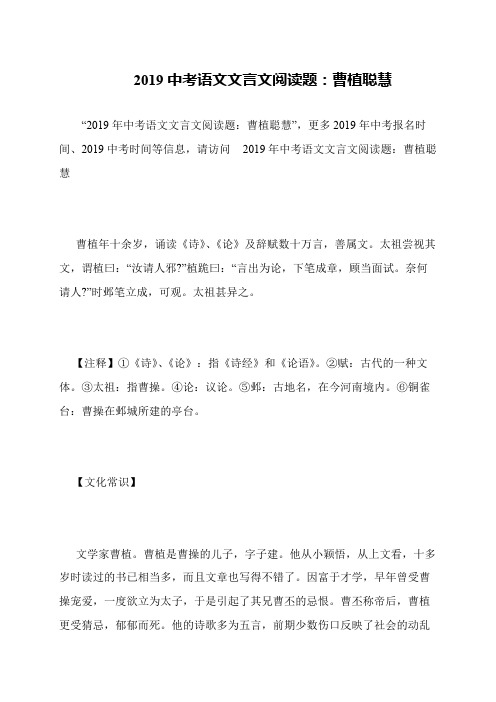 2019 中考语文文言文阅读题：曹植聪慧

“2019 年中考语文文言文阅读题：曹植聪慧”，更多 2019 年中考报名时间、2019 中考时间等信息，请访问 2019 年中考语文文言文阅读题：曹植聪慧

曹植年十余岁，诵读《诗》、《论》及辞赋数十万言，善属文。太祖尝视其文，谓植曰：“汝请人邪?”植跪曰：“言出为论，下笔成章，顾当面试。奈何请人?”时邺笔立成，可观。太祖甚异之。

【注释】①《诗》、《论》：指《诗经》和《论语》。②赋：古代的一种文体。③太祖：指曹操。④论：议论。⑤邺：古地名，在今河南境内。⑥铜雀台：曹操在邺城所建的亭台。

【文化常识】

文学家曹植。曹植是曹操的儿子，字子建。他从小颖悟，从上文看，十多岁时读过的书已相当多，而且文章也写得不错了。因富于才学，早年曾受曹操宠爱，一度欲立为太子，于是引起了其兄曹丕的忌恨。曹丕称帝后，曹植更受猜忌，郁郁而死。他的诗歌多为五言，前期少数伤口反映了社会的动乱